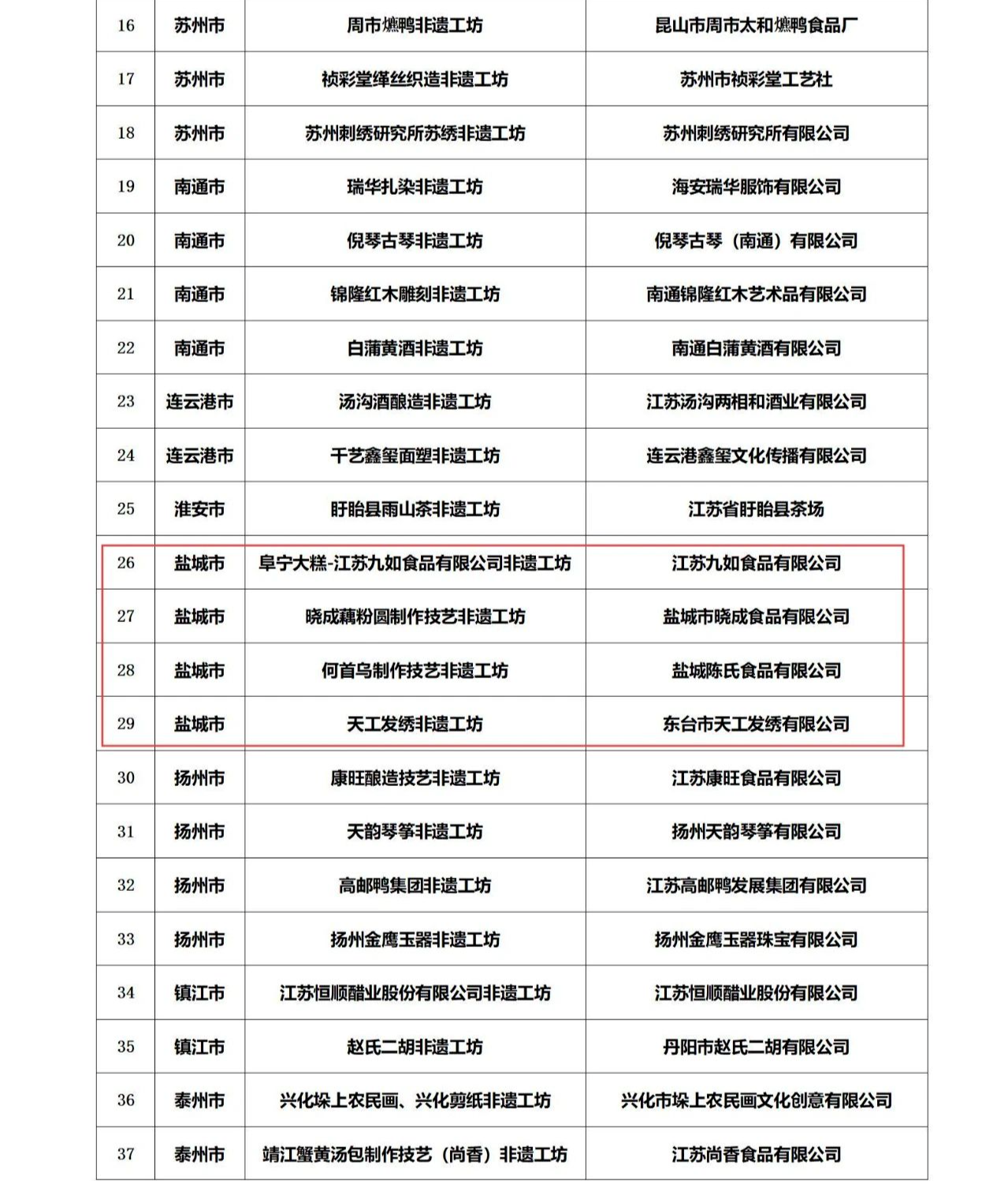 | 16 | 苏州市 | 周市爊鸭非遗工坊 | 昆山市周市太和爊鸭食品厂 |
|---|---|---|---|
| 17 | 苏州市 | 祯彩堂缂丝织造非遗工坊 | 苏州市祯彩堂工艺社 |
| 18 | 苏州市 | 苏州刺绣研究所苏绣非遗工坊 | 苏州刺绣研究所有限公司 |
| 19 | 南通市 | 瑞华扎染非遗工坊 | 海安瑞华服饰有限公司 |
| 20 | 南通市 | 倪琴古琴非遗工坊 | 倪琴古琴（南通）有限公司 |
| 21 | 南通市 | 锦隆红木雕刻非遗工坊 | 南通锦隆红木艺术品有限公司 |
| 22 | 南通市 | 白蒲黄酒非遗工坊 | 南通白蒲黄酒有限公司 |
| 23 | 连云港市 | 汤沟酒酿造非遗工坊 | 江苏汤沟两相和酒业有限公司 |
| 24 | 连云港市 | 千艺鑫玺面塑非遗工坊 | 连云港鑫玺文化传播有限公司 |
| 25 | 淮安市 | 盱眙县雨山茶非遗工坊 | 江苏省盱眙县茶场 |
| 26 | 盐城市 | 阜宁大糕-江苏九如食品有限公司非遗工坊 | 江苏九如食品有限公司 |
| 27 | 盐城市 | 晓成藕粉圆制作技艺非遗工坊 | 盐城市晓成食品有限公司 |
| 28 | 盐城市 | 何首乌制作技艺非遗工坊 | 盐城陈氏食品有限公司 |
| 29 | 盐城市 | 天工发绣非遗工坊 | 东台市天工发绣有限公司 |
| 30 | 扬州市 | 康旺酿造技艺非遗工坊 | 江苏康旺食品有限公司 |
| 31 | 扬州市 | 天韵琴筝非遗工坊 | 扬州天韵琴筝有限公司 |
| 32 | 扬州市 | 高邮鸭集团非遗工坊 | 江苏高邮鸭发展集团有限公司 |
| 33 | 扬州市 | 扬州金鹰玉器非遗工坊 | 扬州金鹰玉器珠宝有限公司 |
| 34 | 镇江市 | 江苏恒顺醋业股份有限公司非遗工坊 | 江苏恒顺醋业股份有限公司 |
| 35 | 镇江市 | 赵氏二胡非遗工坊 | 丹阳市赵氏二胡有限公司 |
| 36 | 泰州市 | 兴化垛上农民画、兴化剪纸非遗工坊 | 兴化市垛上农民画文化创意有限公司 |
| 37 | 泰州市 | 靖江蟹黄汤包制作技艺（尚香）非遗工坊 | 江苏尚香食品有限公司 |